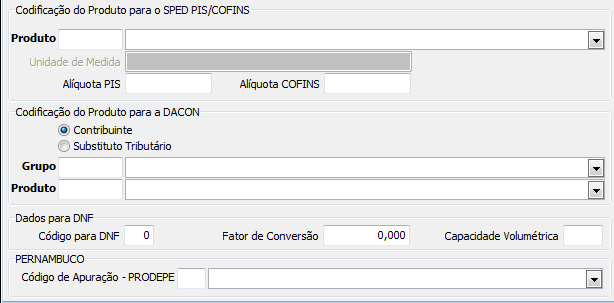 Codificação do Produto para o SPED PIS/COFINS

Produto

Unidade de Medida

Alíquota PIS

Alíquota COFINS

Codificação do Produto para a DACON

Contribuinte

Substituto Tributário

Grupo

Produto

Dados para DNF

Código para DNF 0

Fator de Conversão 0,000

Capacidade Volumétrica

PERNAMBUCO

Código de Apuração - PRODEPE